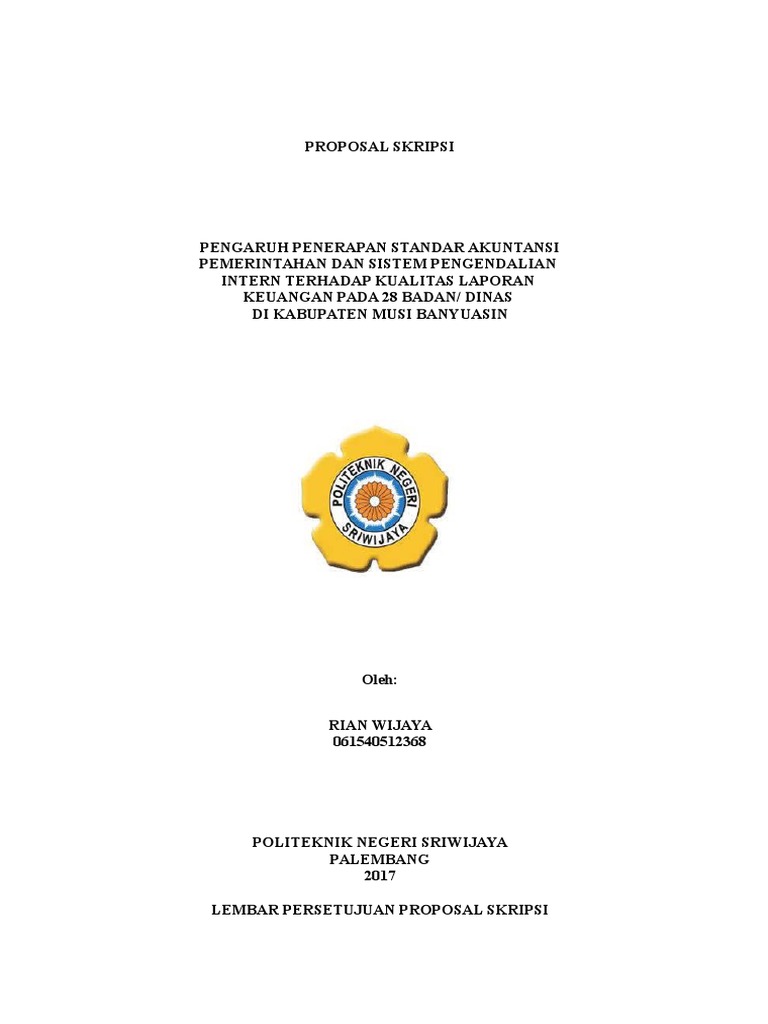 PROPOSAL SKRIPSI

PENGARUH PENERAPAN STANDAR AKUNTANSI
PEMERINTAHAN DAN SISTEM PENGENDALIAN
INTERN TERHADAP KUALITAS LAPORAN
KEUANGAN PADA 28 BADAN/ DINAS
DI KABUPATEN MUSI BANYUASIN

POLITEKNIK NEGERI
SRIWIJAYA

Oleh:

RIAN WIJAYA
061540512368

POLITEKNIK NEGERI SRIWIJAYA
PALEMBANG
2017

LEMBAR PERSETUJUAN PROPOSAL SKRIPSI